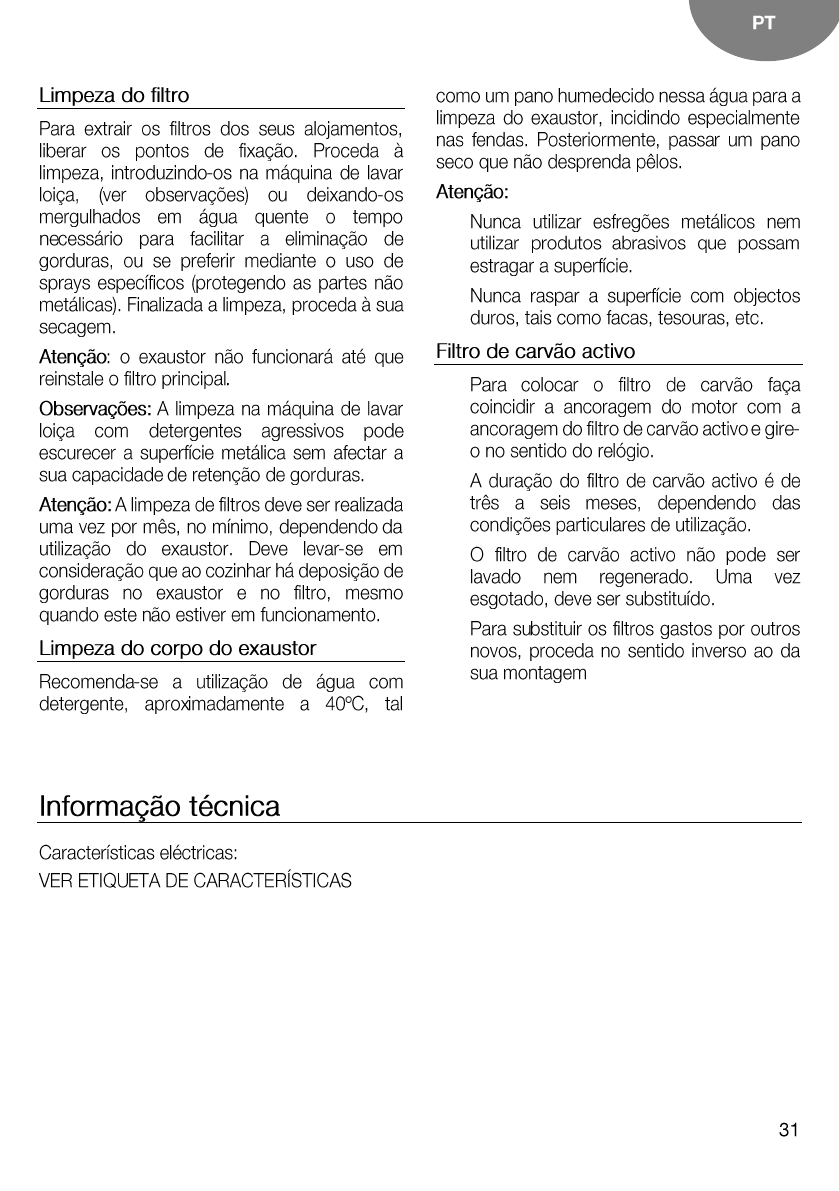 PT

Limpeza do filtro

Para extrair os filtros dos seus alojamentos, liberar os pontos de fixação. Proceda à limpeza, introduzindo-os na máquina de lavar loiça, (ver observações) ou deixando-os mergulhados em água quente o tempo necessário para facilitar a eliminação de gorduras, ou se preferir mediante o uso de sprays específicos (protegendo as partes não metálicas). Finalizada a limpeza, proceda à sua secagem.

Atenção: o exaustor não funcionará até que reinstale o filtro principal.

Observações: A limpeza na máquina de lavar loiça com detergentes agressivos pode escurecer a superfície metálica sem afectar a sua capacidade de retenção de gorduras.

Atenção: A limpeza de filtros deve ser realizada uma vez por mês, no mínimo, dependendo da utilização do exaustor. Deve levar-se em consideração que ao cozinhar há deposição de gorduras no exaustor e no filtro, mesmo quando este não estiver em funcionamento.

Limpeza do corpo do exaustor

Recomenda-se a utilização de água com detergente, aproximadamente a 40ºC, tal como um pano humedecido nessa água para a limpeza do exaustor, incidindo especialmente nas fendas. Posteriormente, passar um pano seco que não desprenda pêlos.

Atenção:

Nunca utilizar esfregões metálicos nem utilizar produtos abrasivos que possam estragar a superfície.

Nunca raspar a superfície com objectos duros, tais como facas, tesouras, etc.

Filtro de carvão activo

Para colocar o filtro de carvão faça coincidir a ancoragem do motor com a ancoragem do filtro de carvão activo e gire-o no sentido do relógio.

A duração do filtro de carvão activo é de três a seis meses, dependendo das condições particulares de utilização.

O filtro de carvão activo não pode ser lavado nem regenerado. Uma vez esgotado, deve ser substituído.

Para substituir os filtros gastos por outros novos, proceda no sentido inverso ao da sua montagem

Informação técnica

Características eléctricas:

VER ETIQUETA DE CARACTERÍSTICAS

31